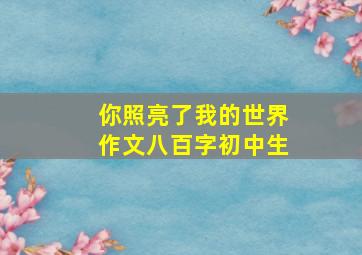 你照亮了我的世界
作文八百字初中生